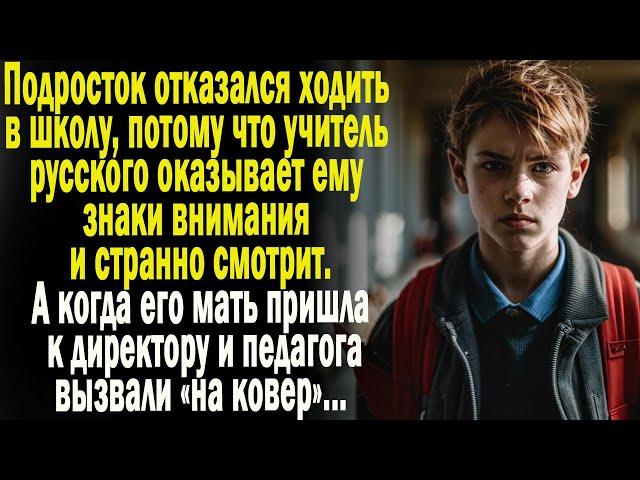 Подросток отказался ходить в школу, потому что учитель русского оказывает ему знаки внимания и странно смотрит.

А когда его мать пришла к директору и педагога вызвали «на ковер»...